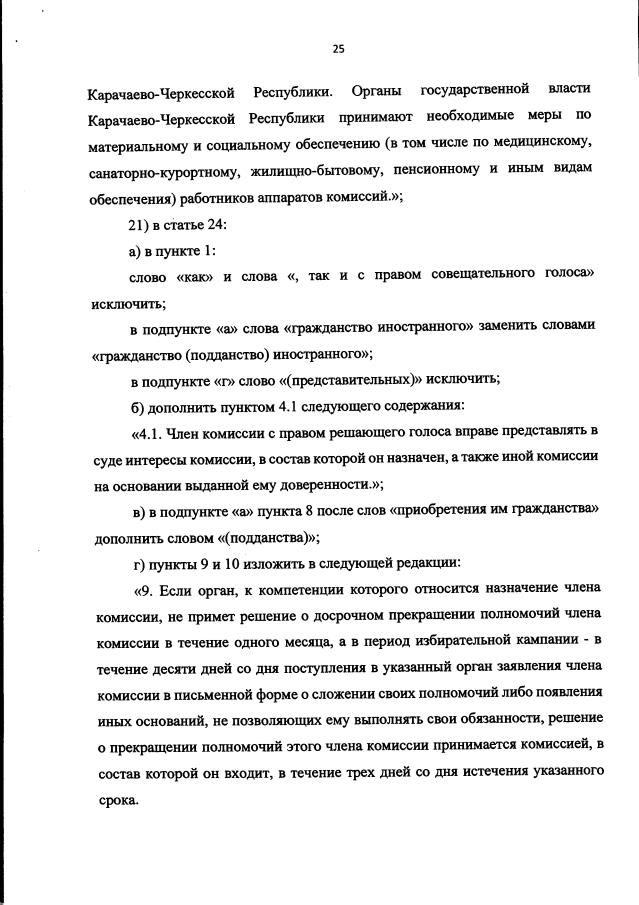 25

Карачаево-Черкесской Республики. Органы государственной власти Карачаево-Черкесской Республики принимают необходимые меры по материальному и социальному обеспечению (в том числе по медицинскому, санаторно-курортному, жилищно-бытовому, пенсионному и иным видам обеспечения) работников аппаратов комиссий.»;

21) в статье 24:

а) в пункте 1:

слово «как» и слова «, так и с правом совещательного голоса» исключить;

в подпункте «а» слова «гражданство иностранного» заменить словами «гражданство (подданство) иностранного»;

в подпункте «г» слово «(представительных)» исключить;

б) дополнить пунктом 4.1 следующего содержания:

«4.1. Член комиссии с правом решающего голоса вправе представлять в суде интересы комиссии, в состав которой он назначен, а также иной комиссии на основании выданной ему доверенности.»;

в) в подпункте «а» пункта 8 после слов «приобретения им гражданства» дополнить словом «(подданства)»;

г) пункты 9 и 10 изложить в следующей редакции:

«9. Если орган, к компетенции которого относится назначение члена комиссии, не примет решение о досрочном прекращении полномочий члена комиссии в течение одного месяца, а в период избирательной кампании - в течение десяти дней со дня поступления в указанный орган заявления члена комиссии в письменной форме о сложении своих полномочий либо появления иных оснований, не позволяющих ему выполнять свои обязанности, решение о прекращении полномочий этого члена комиссии принимается комиссией, в состав которой он входит, в течение трех дней со дня истечения указанного срока.